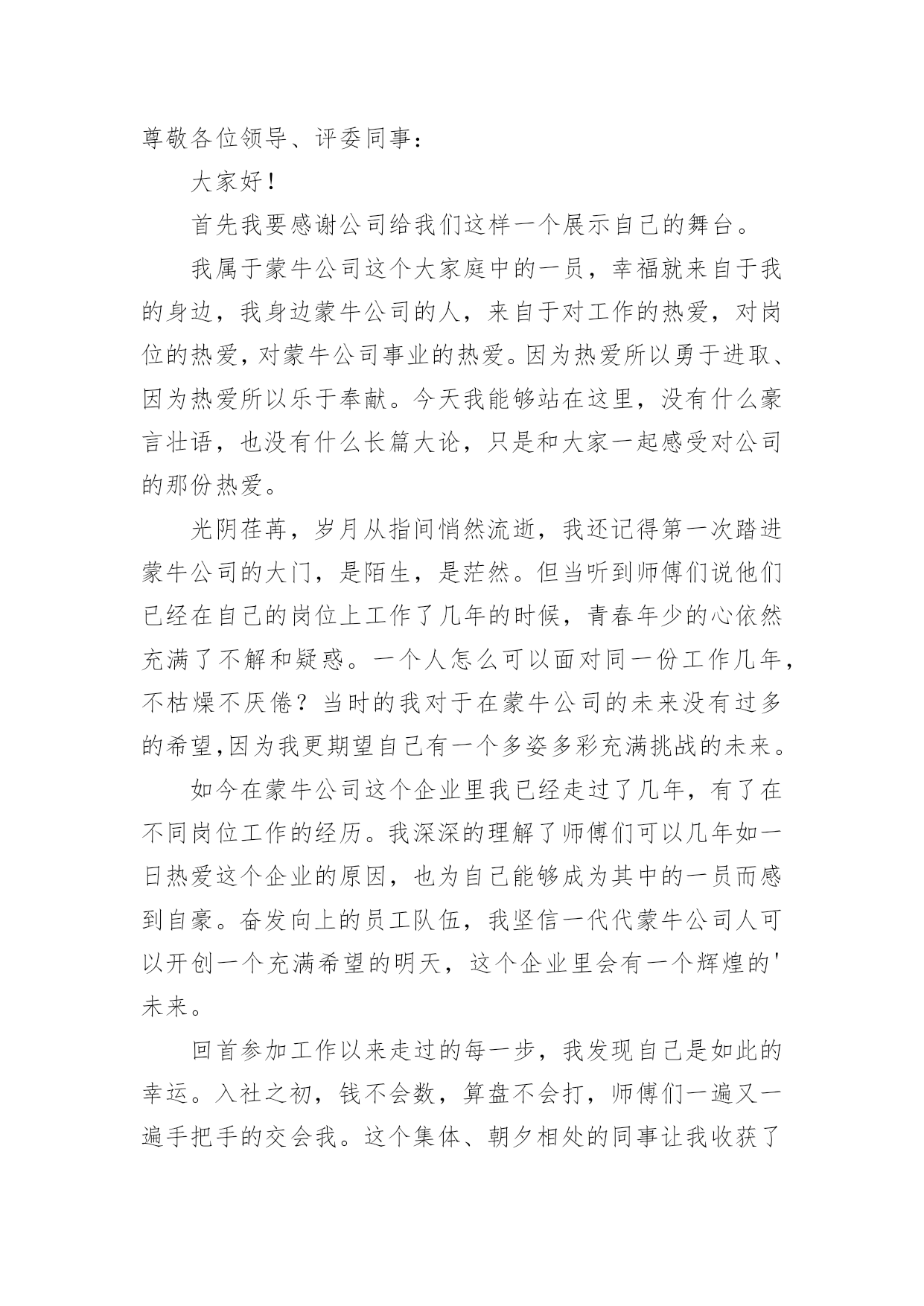 尊敬各位领导、评委同事：

大家好！

首先我要感谢公司给我们这样一个展示自己的舞台。

我属于蒙牛公司这个大家庭中的一员，幸福就来自于我的身边，我身边蒙牛公司的人，来自于对工作的热爱，对岗位的热爱，对蒙牛公司事业的热爱。因为热爱所以勇于进取、因为热爱所以乐于奉献。今天我能够站在这里，没有什么豪言壮语，也没有什么长篇大论，只是和大家一起感受对公司的那份热爱。

光阴荏苒，岁月从指间悄然流逝，我还记得第一次踏进蒙牛公司的大门，是陌生，是茫然。但当听到师傅们说他们已经在自己的岗位上工作了几年的时候，青春年少的心依然充满了不解和疑惑。一个人怎么可以面对同一份工作几年，不枯燥不厌倦？当时的我对于在蒙牛公司的未来没有过多的希望,因为我更期望自己有一个多姿多彩充满挑战的未来。

如今在蒙牛公司这个企业里我已经走过了几年，有了在不同岗位工作的经历。我深深的理解了师傅们可以几年如一日热爱这个企业的原因，也为自己能够成为其中的一员而感到自豪。奋发向上的员工队伍，我坚信一代代蒙牛公司人可以开创一个充满希望的明天，这个企业里会有一个辉煌的'未来。

回首参加工作以来走过的每一步，我发现自己是如此的幸运。入社之初，钱不会数，算盘不会打，师傅们一遍又一遍手把手的交会我。这个集体、朝夕相处的同事让我收获了